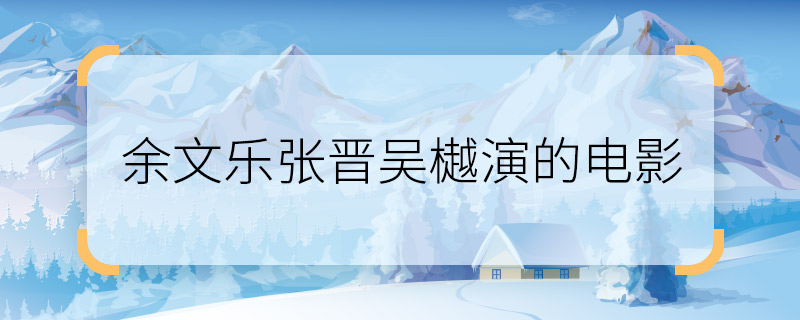 余文乐张晋吴樾演的电影